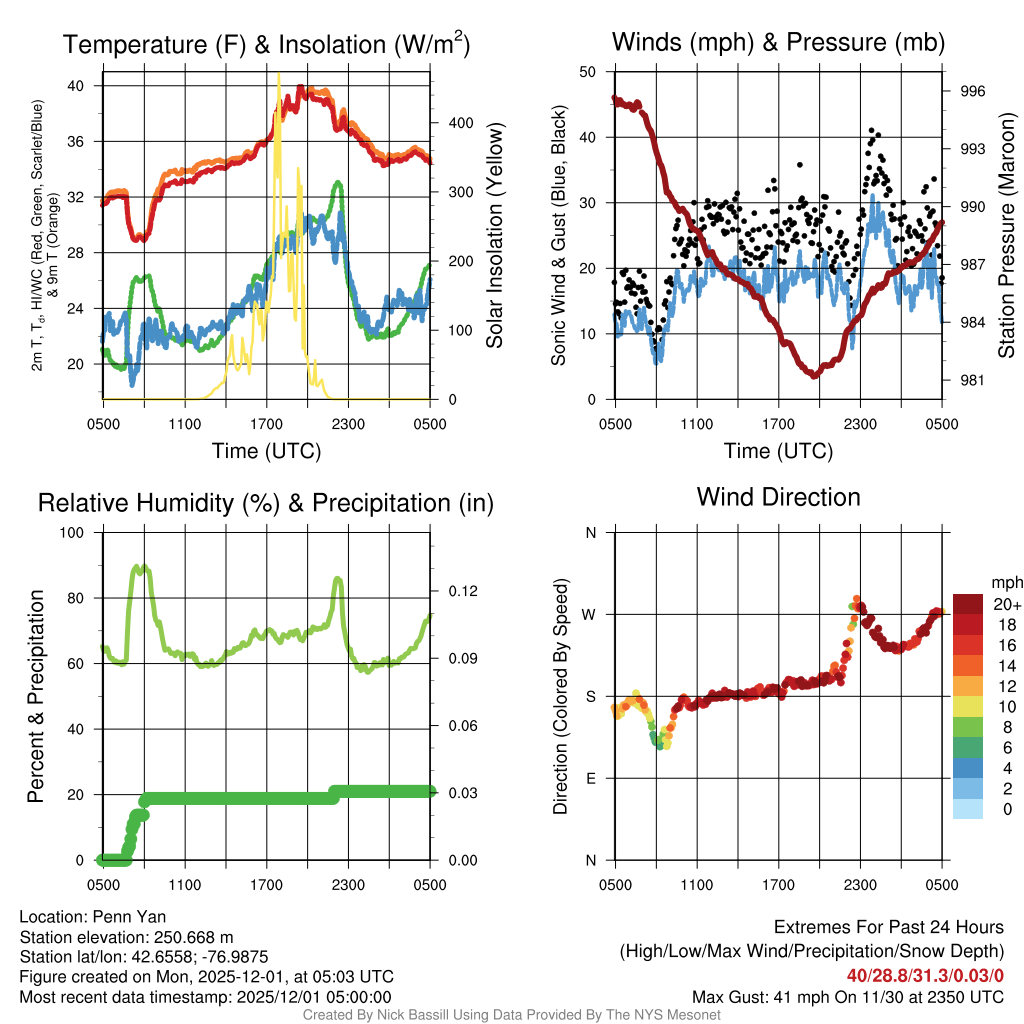 Temperature (F) & Insolation (W/m$^2$)

2m T, T$_d$, HI/WC (Red, Green, Scarlet/Blue) & 9m T (Orange)

40
36
32
28
24
20

400
300
200
100
0

Solar Insolation (Yellow)

0500 1100 1700 2300 0500

Time (UTC)

Winds (mph) & Pressure (mb)

Sonic Wind & Gust (Blue, Black)

50
40
30
20
10
0

996
993
990
987
984
981

Station Pressure (Maroon)

0500 1100 1700 2300 0500

Time (UTC)

Relative Humidity (%) & Precipitation (in)

Percent & Precipitation

100
80
60
40
20
0

0.12
0.09
0.06
0.03
0.00

0500 1100 1700 2300 0500

Wind Direction

Direction (Colored By Speed)

N
W
S
E
N

0500 1100 1700 2300 0500

mph
20+
18
16
14
12
10
8
6
4
2
0

Location: Penn Yan
Station elevation: 250.668 m
Station lat/lon: 42.6558; -76.9875
Figure created on Mon, 2025-12-01, at 05:03 UTC
Most recent data timestamp: 2025/12/01 05:00:00

Extremes For Past 24 Hours
(High/Low/Max Wind/Precipitation/Snow Depth)
40/28.8/31.3/0.03/0
Max Gust: 41 mph On 11/30 at 2350 UTC

Created By Nick Bassill Using Data Provided By The NYS Mesonet